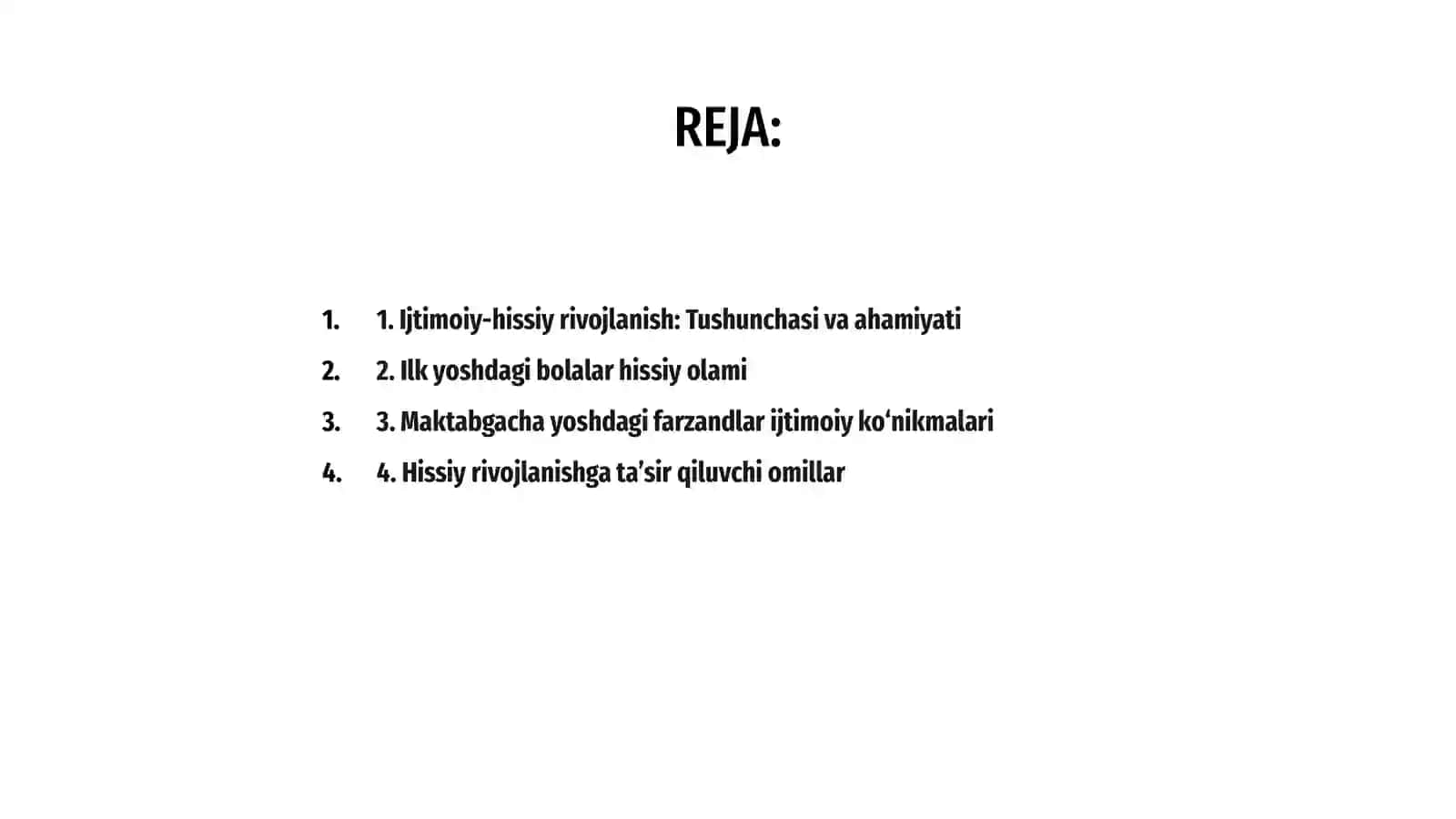 REJA:

1. 1. Ijtimoiy-hissiy rivojlanish: Tushunchasi va ahamiyati
2. 2. Ilk yoshdagi bolalar hissiy olami
3. 3. Maktabgacha yoshdagi farzandlar ijtimoiy ko‘nikmalari
4. 4. Hissiy rivojlanishga ta’sir qiluvchi omillar